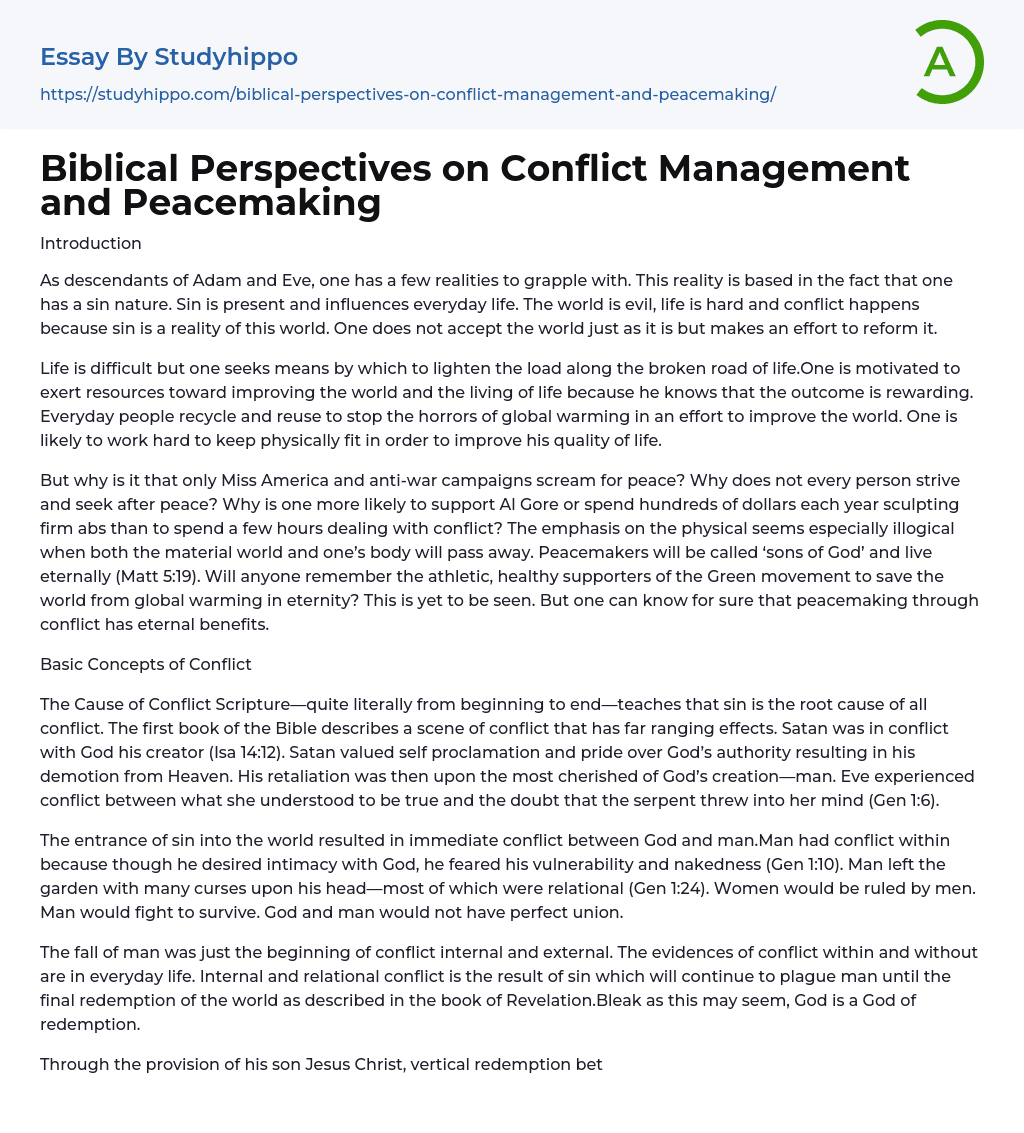 Essay By Studyhippo

https://studyhippo.com/biblical-perspectives-on-conflict-management-and-peacemaking/

A

Biblical Perspectives on Conflict Management and Peacemaking

Introduction

As descendants of Adam and Eve, one has a few realities to grapple with. This reality is based in the fact that one has a sin nature. Sin is present and influences everyday life. The world is evil, life is hard and conflict happens because sin is a reality of this world. One does not accept the world just as it is but makes an effort to reform it.

Life is difficult but one seeks means by which to lighten the load along the broken road of life.One is motivated to exert resources toward improving the world and the living of life because he knows that the outcome is rewarding. Everyday people recycle and reuse to stop the horrors of global warming in an effort to improve the world. One is likely to work hard to keep physically fit in order to improve his quality of life.

But why is it that only Miss America and anti-war campaigns scream for peace? Why does not every person strive and seek after peace? Why is one more likely to support Al Gore or spend hundreds of dollars each year sculpting firm abs than to spend a few hours dealing with conflict? The emphasis on the physical seems especially illogical when both the material world and one's body will pass away. Peacemakers will be called 'sons of God' and live eternally (Matt 5:19). Will anyone remember the athletic, healthy supporters of the Green movement to save the world from global warming in eternity? This is yet to be seen. But one can know for sure that peacemaking through conflict has eternal benefits.

Basic Concepts of Conflict

The Cause of Conflict Scripture—quite literally from beginning to end—teaches that sin is the root cause of all conflict. The first book of the Bible describes a scene of conflict that has far ranging effects. Satan was in conflict with God his creator (Isa 14:12). Satan valued self proclamation and pride over God's authority resulting in his demotion from Heaven. His retaliation was then upon the most cherished of God's creation—man. Eve experienced conflict between what she understood to be true and the doubt that the serpent threw into her mind (Gen 1:6).

The entrance of sin into the world resulted in immediate conflict between God and man.Man had conflict within because though he desired intimacy with God, he feared his vulnerability and nakedness (Gen 1:10). Man left the garden with many curses upon his head—most of which were relational (Gen 1:24). Women would be ruled by men. Man would fight to survive. God and man would not have perfect union.

The fall of man was just the beginning of conflict internal and external. The evidences of conflict within and without are in everyday life. Internal and relational conflict is the result of sin which will continue to plague man until the final redemption of the world as described in the book of Revelation.Bleak as this may seem, God is a God of redemption.

Through the provision of his son Jesus Christ, vertical redemption bet